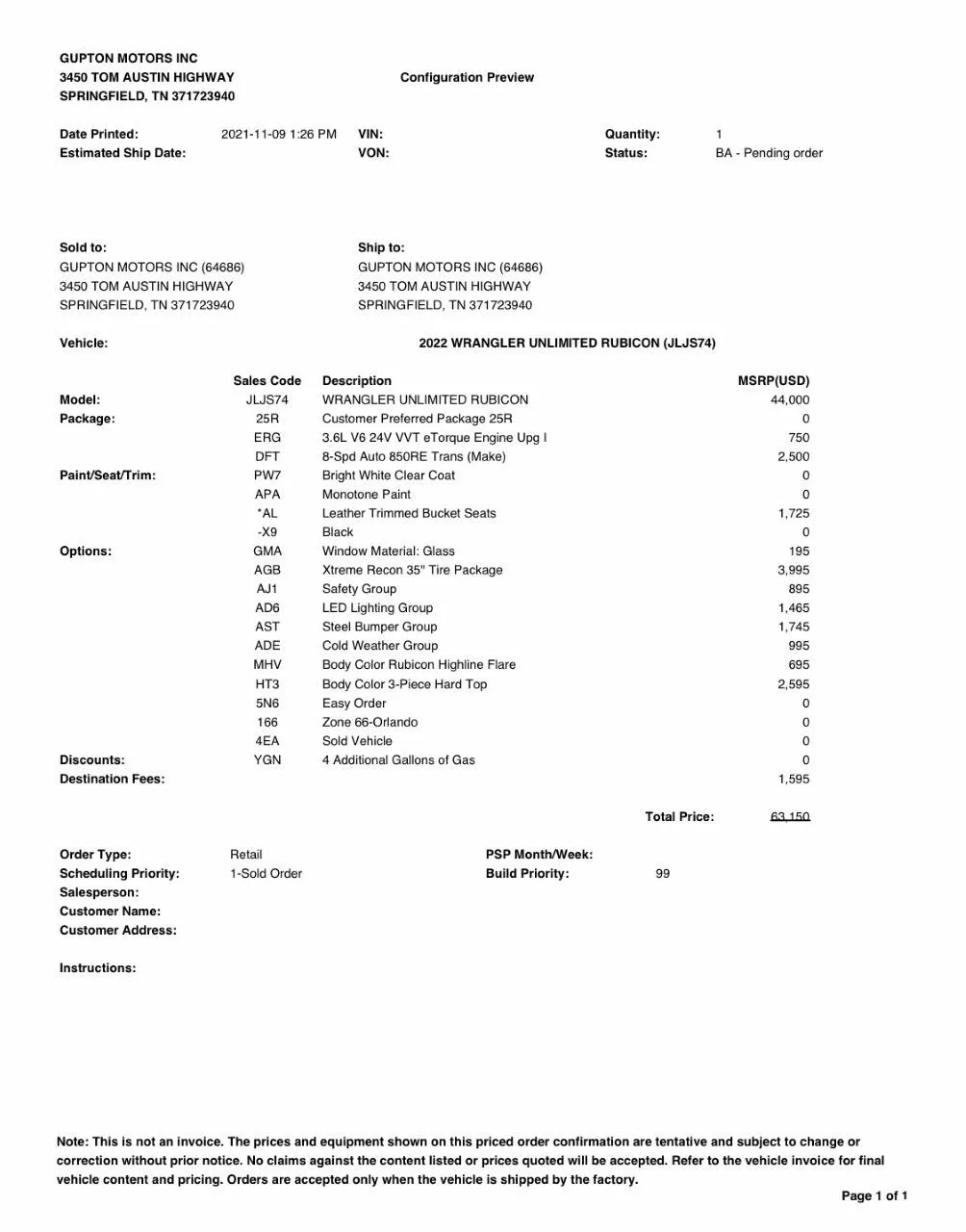 GUPTON MOTORS INC
3450 TOM AUSTIN HIGHWAY
SPRINGFIELD, TN 371723940

Configuration Preview

Date Printed: 2021-11-09 1:26 PM
Estimated Ship Date:
VIN:
VON:
Quantity: 1
Status: BA - Pending order

Sold to:
GUPTON MOTORS INC (64686)
3450 TOM AUSTIN HIGHWAY
SPRINGFIELD, TN 371723940

Ship to:
GUPTON MOTORS INC (64686)
3450 TOM AUSTIN HIGHWAY
SPRINGFIELD, TN 371723940

Vehicle: 2022 WRANGLER UNLIMITED RUBICON (JLJS74)

| | Sales Code | Description | MSRP(USD) |
|---|---|---|---|
| Model: | JLJS74 | WRANGLER UNLIMITED RUBICON | 44,000 |
| Package: | 25R | Customer Preferred Package 25R | 0 |
| | ERG | 3.6L V6 24V VVT eTorque Engine Upg I | 750 |
| | DFT | 8-Spd Auto 850RE Trans (Make) | 2,500 |
| Paint/Seat/Trim: | PW7 | Bright White Clear Coat | 0 |
| | APA | Monotone Paint | 0 |
| | *AL | Leather Trimmed Bucket Seats | 1,725 |
| | -X9 | Black | 0 |
| Options: | GMA | Window Material: Glass | 195 |
| | AGB | Xtreme Recon 35" Tire Package | 3,995 |
| | AJ1 | Safety Group | 895 |
| | AD6 | LED Lighting Group | 1,465 |
| | AST | Steel Bumper Group | 1,745 |
| | ADE | Cold Weather Group | 995 |
| | MHV | Body Color Rubicon Highline Flare | 695 |
| | HT3 | Body Color 3-Piece Hard Top | 2,595 |
| | 5N6 | Easy Order | 0 |
| | 166 | Zone 66-Orlando | 0 |
| | 4EA | Sold Vehicle | 0 |
| Discounts: | YGN | 4 Additional Gallons of Gas | 0 |
| Destination Fees: | | | 1,595 |

Total Price: 63,150

Order Type: Retail
Scheduling Priority: 1-Sold Order
Salesperson:
Customer Name:
Customer Address:
PSP Month/Week:
Build Priority: 99

Instructions:

Note: This is not an invoice. The prices and equipment shown on this priced order confirmation are tentative and subject to change or correction without prior notice. No claims against the content listed or prices quoted will be accepted. Refer to the vehicle invoice for final vehicle content and pricing. Orders are accepted only when the vehicle is shipped by the factory.

Page 1 of 1